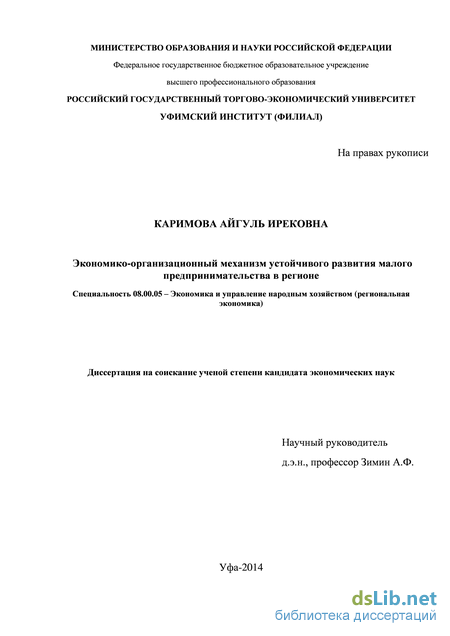 МИНИСТЕРСТВО ОБРАЗОВАНИЯ И НАУКИ РОССИЙСКОЙ ФЕДЕРАЦИИ

Федеральное государственное бюджетное образовательное учреждение

высшего профессионального образования

РОССИЙСКИЙ ГОСУДАРСТВЕННЫЙ ТОРГОВО-ЭКОНОМИЧЕСКИЙ УНИВЕРСИТЕТ

УФИМСКИЙ ИНСТИТУТ (ФИЛИАЛ)

На правах рукописи

КАРИМОВА АЙГУЛЬ ИРЕКОВНА

Экономико-организационный механизм устойчивого развития малого предпринимательства в регионе

Специальность 08.00.05 – Экономика и управление народным хозяйством (региональная экономика)

Диссертация на соискание ученой степени кандидата экономических наук

Научный руководитель

д.э.н., профессор Зимин А.Ф.

Уфа-2014

dsLib.net
библиотека диссертаций